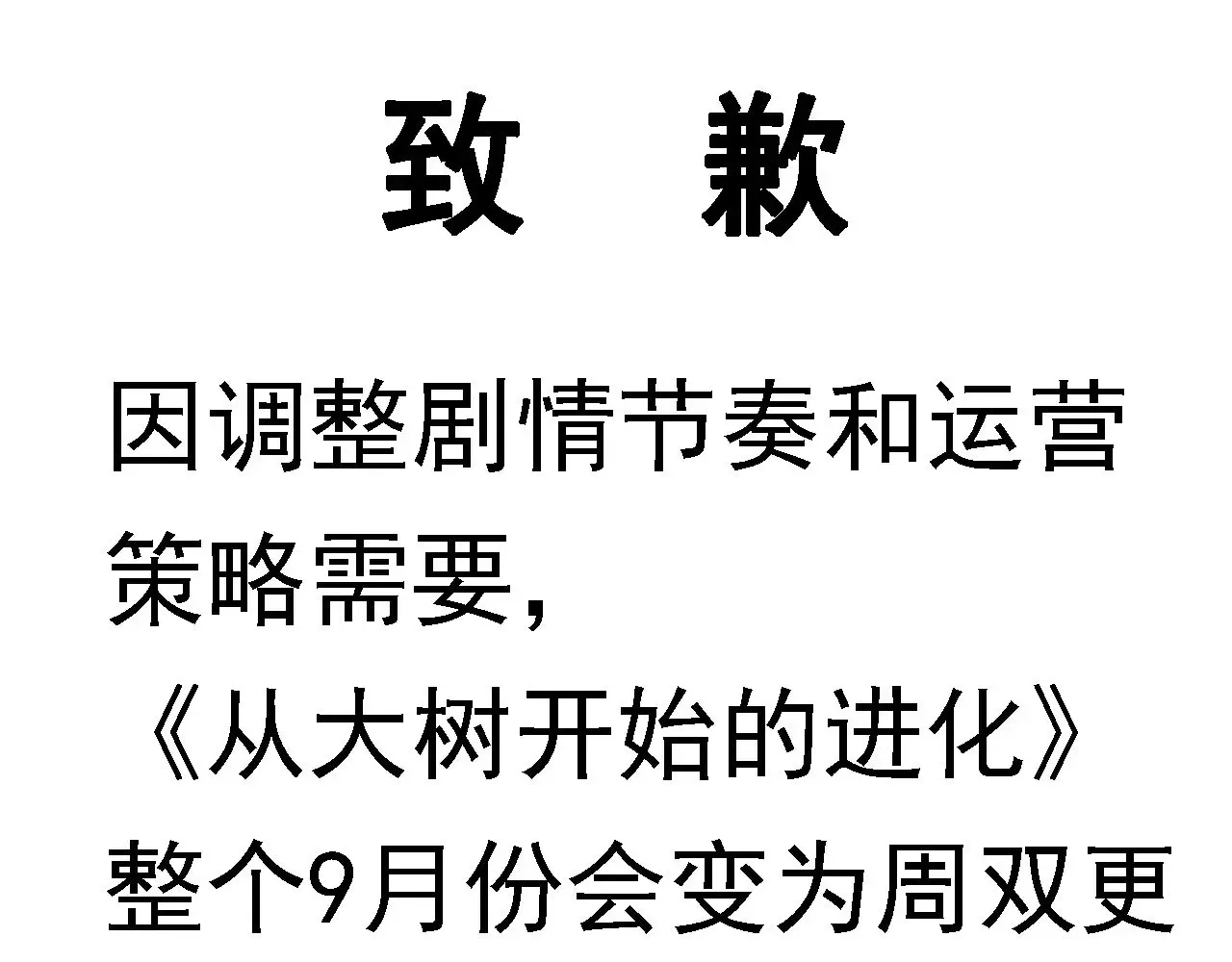 致　歉

因调整剧情节奏和运营策略需要，《从大树开始的进化》整个9月份会变为周双更